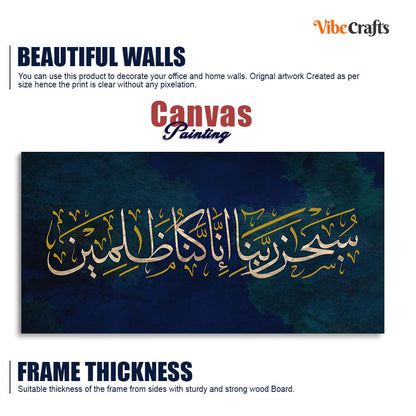 VibeCrafts

BEAUTIFUL WALLS
You can use this product to decorate your office and home walls. Orignal artwork Created as per size hence the print is clear without any pixelation.

Canvas
Painting

سبحن ربنا إنا كنا ظلمين

FRAME THICKNESS
Suitable thickness of the frame from sides with sturdy and strong wood Board.